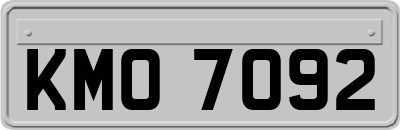 KMO 7092